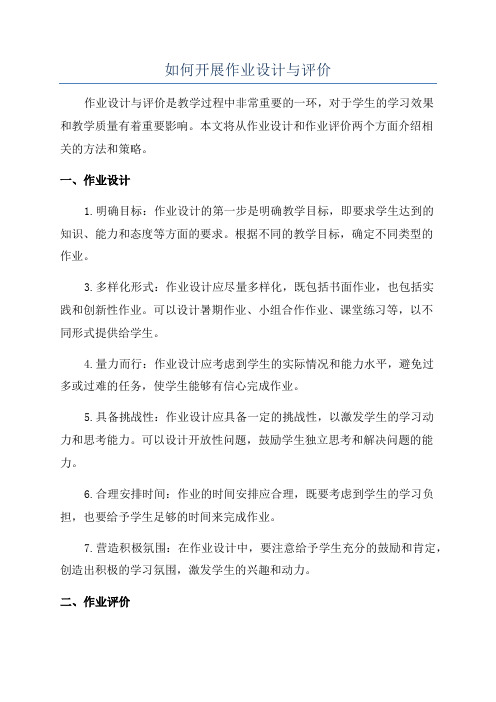 如何开展作业设计与评价

作业设计与评价是教学过程中非常重要的一环，对于学生的学习效果和教学质量有着重要影响。本文将从作业设计和作业评价两个方面介绍相关的方法和策略。

一、作业设计

1.明确目标：作业设计的第一步是明确教学目标，即要求学生达到的知识、能力和态度等方面的要求。根据不同的教学目标，确定不同类型的作业。

3.多样化形式：作业设计应尽量多样化，既包括书面作业，也包括实践和创新性作业。可以设计暑期作业、小组合作作业、课堂练习等，以不同形式提供给学生。

4.量力而行：作业设计应考虑到学生的实际情况和能力水平，避免过多或过难的任务，使学生能够有信心完成作业。

5.具备挑战性：作业设计应具备一定的挑战性，以激发学生的学习动力和思考能力。可以设计开放性问题，鼓励学生独立思考和解决问题的能力。

6.合理安排时间：作业的时间安排应合理，既要考虑到学生的学习负担，也要给予学生足够的时间来完成作业。

7.营造积极氛围：在作业设计中，要注意给予学生充分的鼓励和肯定，创造出积极的学习氛围，激发学生的兴趣和动力。

二、作业评价